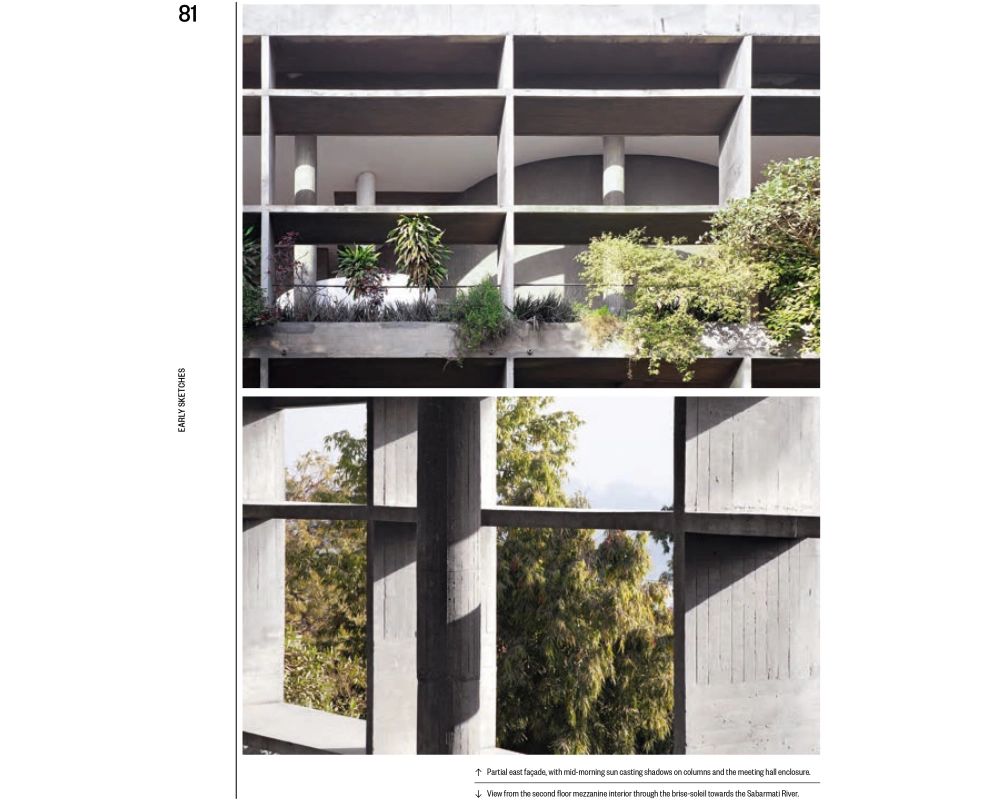 81

EARLY SKETCHES

↑ Partial east façade, with mid-morning sun casting shadows on columns and the meeting hall enclosure.

↓ View from the second floor mezzanine interior through the brise-soleil towards the Sabarmati River.